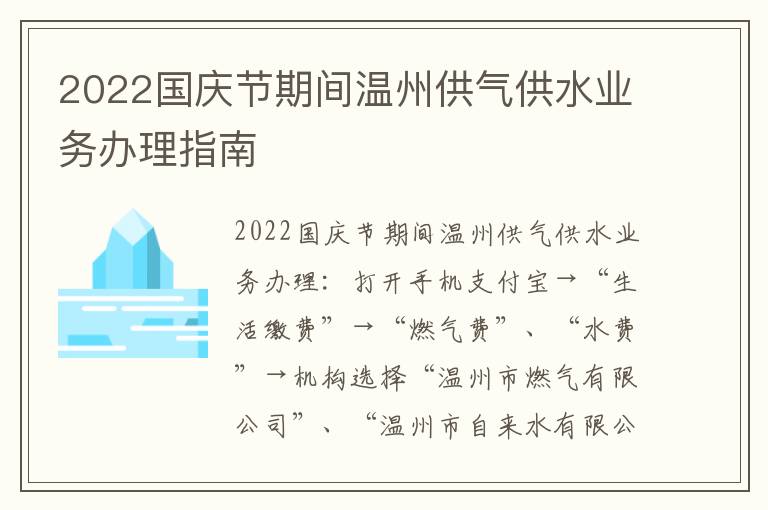 2022国庆节期间温州供气供水业务办理指南

2022国庆节期间温州供气供水业务办理：打开手机支付宝→“生活缴费”→“燃气费”、“水费”→机构选择“温州市燃气有限公司”、“温州市自来水有限公